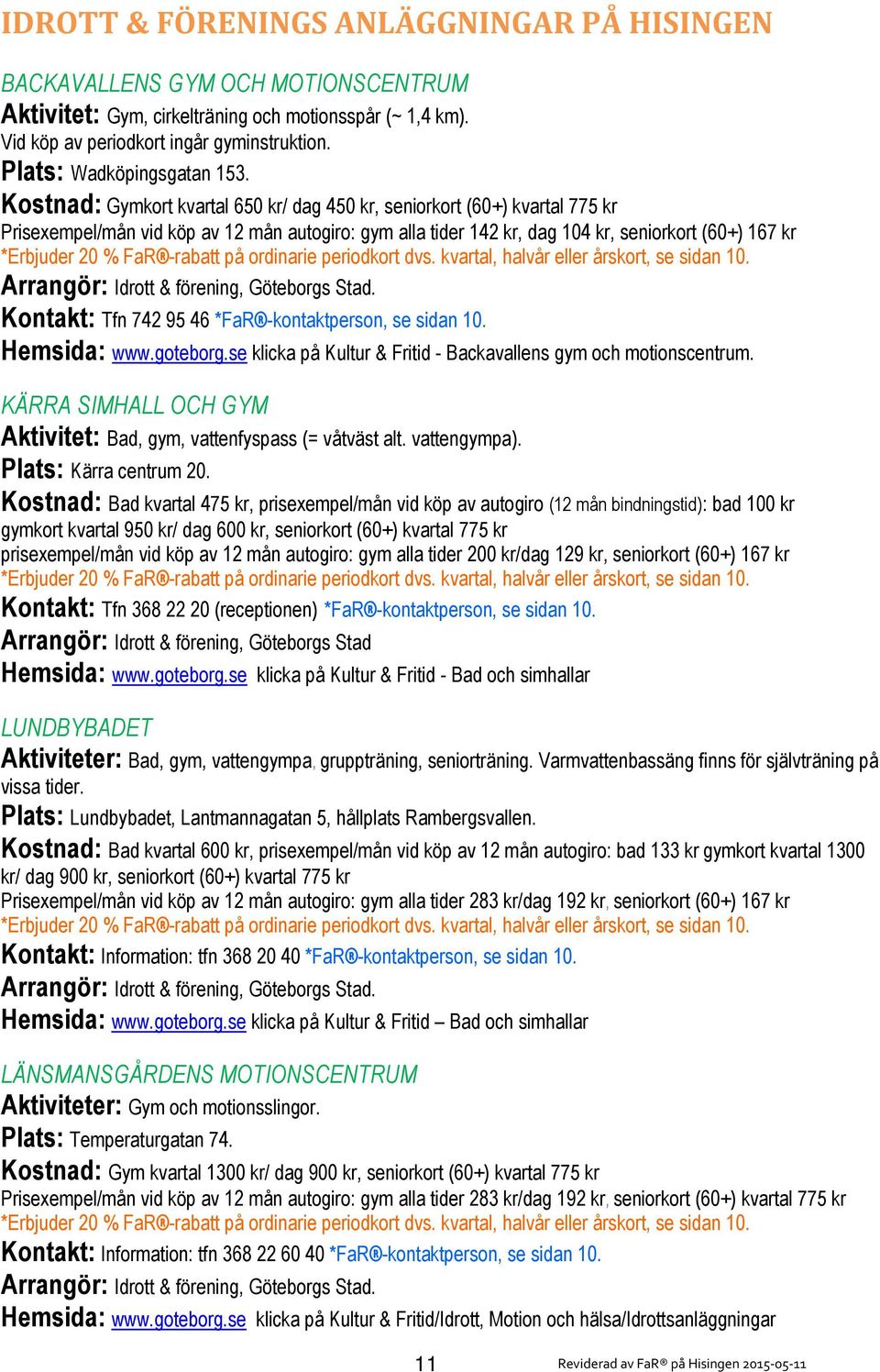 IDROTT & FÖRENINGS ANLÄGGNINGAR PÅ HISINGEN

BACKAVALLENS GYM OCH MOTIONSCENTRUM
Aktivitet: Gym, cirkelträning och motionsspår (~ 1,4 km). Vid köp av periodkort ingår gyminstruktion.
Plats: Wadköpingsgatan 153.
Kostnad: Gymkort kvartal 650 kr/ dag 450 kr, seniorkort (60+) kvartal 775 kr
Prisexempel/mån vid köp av 12 mån autogiro: gym alla tider 142 kr, dag 104 kr, seniorkort (60+) 167 kr
*Erbjuder 20 % FaR®-rabatt på ordinarie periodkort dvs. kvartal, halvår eller årskort, se sidan 10.
Arrangör: Idrott & förening, Göteborgs Stad.
Kontakt: Tfn 742 95 46 *FaR®-kontaktperson, se sidan 10.
Hemsida: www.goteborg.se klicka på Kultur & Fritid - Backavallens gym och motionscentrum.

KÄRRA SIMHALL OCH GYM
Aktivitet: Bad, gym, vattenfyspass (= våtväst alt. vattengympa).
Plats: Kärra centrum 20.
Kostnad: Bad kvartal 475 kr, prisexempel/mån vid köp av autogiro (12 mån bindningstid): bad 100 kr gymkort kvartal 950 kr/ dag 600 kr, seniorkort (60+) kvartal 775 kr
prisexempel/mån vid köp av 12 mån autogiro: gym alla tider 200 kr/dag 129 kr, seniorkort (60+) 167 kr
*Erbjuder 20 % FaR®-rabatt på ordinarie periodkort dvs. kvartal, halvår eller årskort, se sidan 10.
Kontakt: Tfn 368 22 20 (receptionen) *FaR®-kontaktperson, se sidan 10.
Arrangör: Idrott & förening, Göteborgs Stad
Hemsida: www.goteborg.se klicka på Kultur & Fritid - Bad och simhallar

LUNDBYBADET
Aktiviteter: Bad, gym, vattengympa, gruppträning, seniorträning. Varmvattenbassäng finns för självträning på vissa tider.
Plats: Lundbybadet, Lantmannagatan 5, hållplats Rambergsvallen.
Kostnad: Bad kvartal 600 kr, prisexempel/mån vid köp av 12 mån autogiro: bad 133 kr gymkort kvartal 1300 kr/ dag 900 kr, seniorkort (60+) kvartal 775 kr
Prisexempel/mån vid köp av 12 mån autogiro: gym alla tider 283 kr/dag 192 kr, seniorkort (60+) 167 kr
*Erbjuder 20 % FaR®-rabatt på ordinarie periodkort dvs. kvartal, halvår eller årskort, se sidan 10.
Kontakt: Information: tfn 368 20 40 *FaR®-kontaktperson, se sidan 10.
Arrangör: Idrott & förening, Göteborgs Stad.
Hemsida: www.goteborg.se klicka på Kultur & Fritid – Bad och simhallar

LÄNSMANSGÅRDENS MOTIONSCENTRUM
Aktiviteter: Gym och motionsslingor.
Plats: Temperaturgatan 74.
Kostnad: Gym kvartal 1300 kr/ dag 900 kr, seniorkort (60+) kvartal 775 kr
Prisexempel/mån vid köp av 12 mån autogiro: gym alla tider 283 kr/dag 192 kr, seniorkort (60+) kvartal 775 kr
*Erbjuder 20 % FaR®-rabatt på ordinarie periodkort dvs. kvartal, halvår eller årskort, se sidan 10.
Kontakt: Information: tfn 368 22 60 40 *FaR®-kontaktperson, se sidan 10.
Arrangör: Idrott & förening, Göteborgs Stad.
Hemsida: www.goteborg.se klicka på Kultur & Fritid/Idrott, Motion och hälsa/Idrottsanläggningar

11 Reviderad av FaR® på Hisingen 2015-05-11